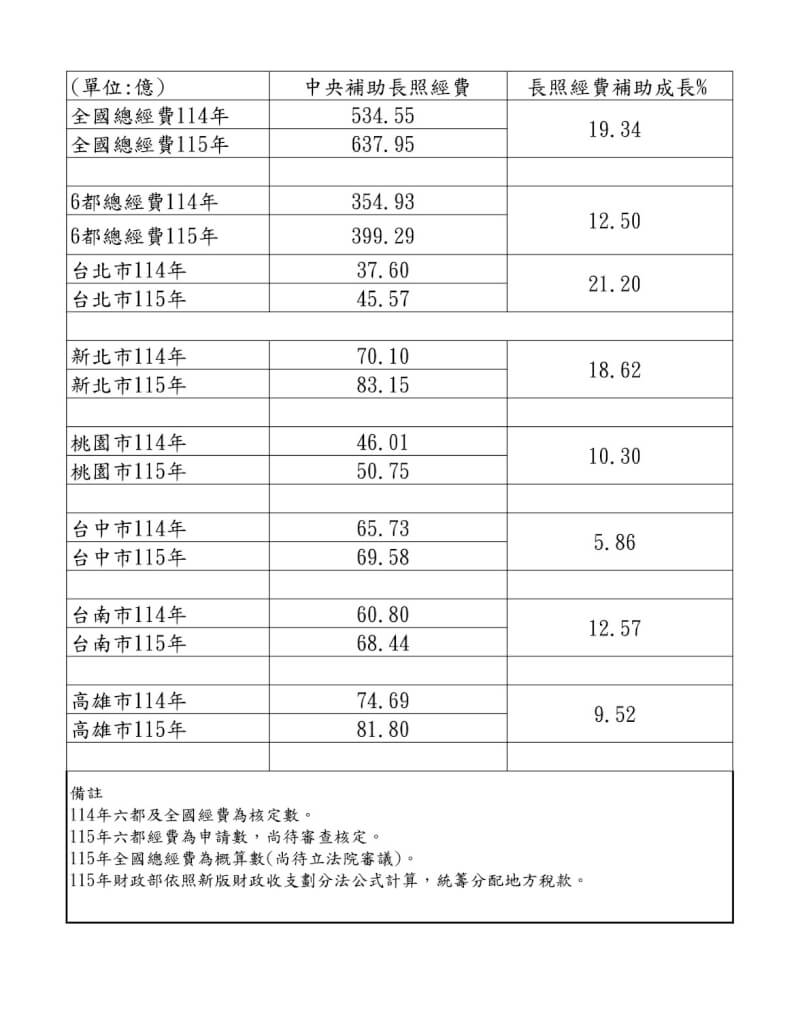 | (單位:億) | 中央補助長照經費 | 長照經費補助成長% |
|---|---|---|
| 全國總經費114年 | 534.55 | 19.34 |
| 全國總經費115年 | 637.95 | |
| | | |
| 6都總經費114年 | 354.93 | 12.50 |
| 6都總經費115年 | 399.29 | |
| 台北市114年 | 37.60 | 21.20 |
| 台北市115年 | 45.57 | |
| | | |
| 新北市114年 | 70.10 | 18.62 |
| 新北市115年 | 83.15 | |
| | | |
| 桃園市114年 | 46.01 | 10.30 |
| 桃園市115年 | 50.75 | |
| | | |
| 台中市114年 | 65.73 | 5.86 |
| 台中市115年 | 69.58 | |
| | | |
| 台南市114年 | 60.80 | 12.57 |
| 台南市115年 | 68.44 | |
| | | |
| 高雄市114年 | 74.69 | 9.52 |
| 高雄市115年 | 81.80 | |
| | | |

備註
114年六都及全國經費為核定數。
115年六都經費為申請數，尚待審查核定。
115年全國總經費為概算數(尚待立法院審議)。
115年財政部依照新版財政收支劃分法公式計算，統籌分配地方稅款。